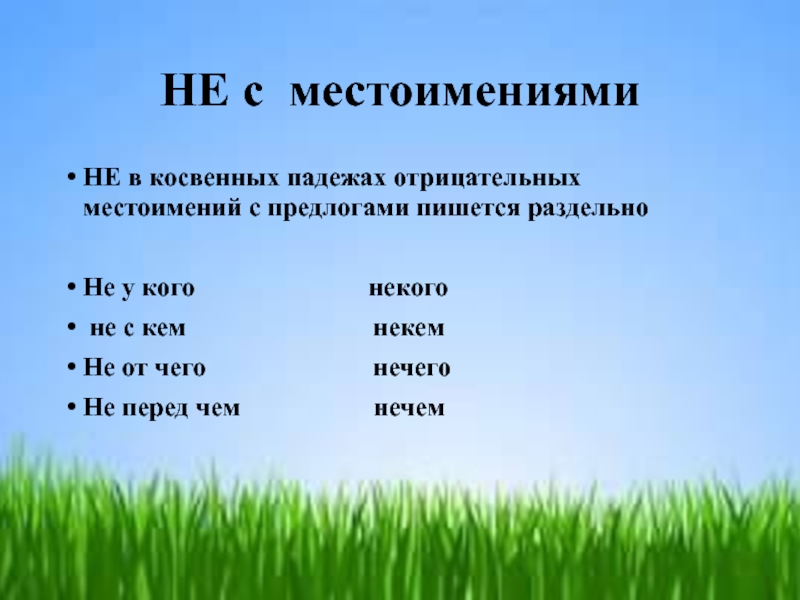 НЕ с местоимениями

• НЕ в косвенных падежах отрицательных местоимений с предлогами пишется раздельно

• Не у кого некого
• не с кем некем
• Не от чего нечего
• Не перед чем нечем